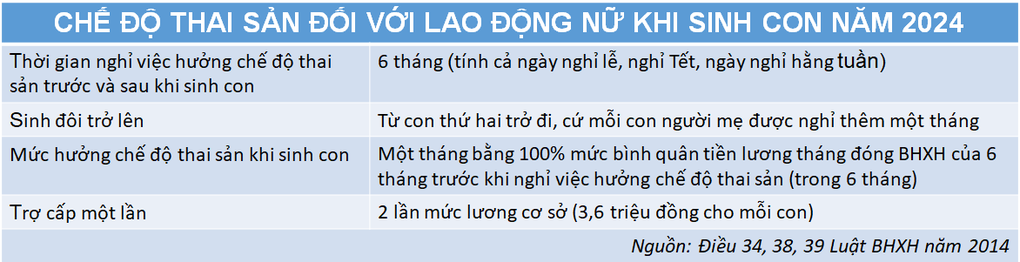 CHẾ ĐỘ THAI SẢN ĐỐI VỚI LAO ĐỘNG NỮ KHI SINH CON NĂM 2024

| | |
|---|---|
| Thời gian nghỉ việc hưởng chế độ thai sản trước và sau khi sinh con | 6 tháng (tính cả ngày nghỉ lễ, nghỉ Tết, ngày nghỉ hằng tuần) |
| Sinh đôi trở lên | Từ con thứ hai trở đi, cứ mỗi con người mẹ được nghỉ thêm một tháng |
| Mức hưởng chế độ thai sản khi sinh con | Một tháng bằng 100% mức bình quân tiền lương tháng đóng BHXH của 6 tháng trước khi nghỉ việc hưởng chế độ thai sản (trong 6 tháng) |
| Trợ cấp một lần | 2 lần mức lương cơ sở (3,6 triệu đồng cho mỗi con) |

Nguồn: Điều 34, 38, 39 Luật BHXH năm 2014